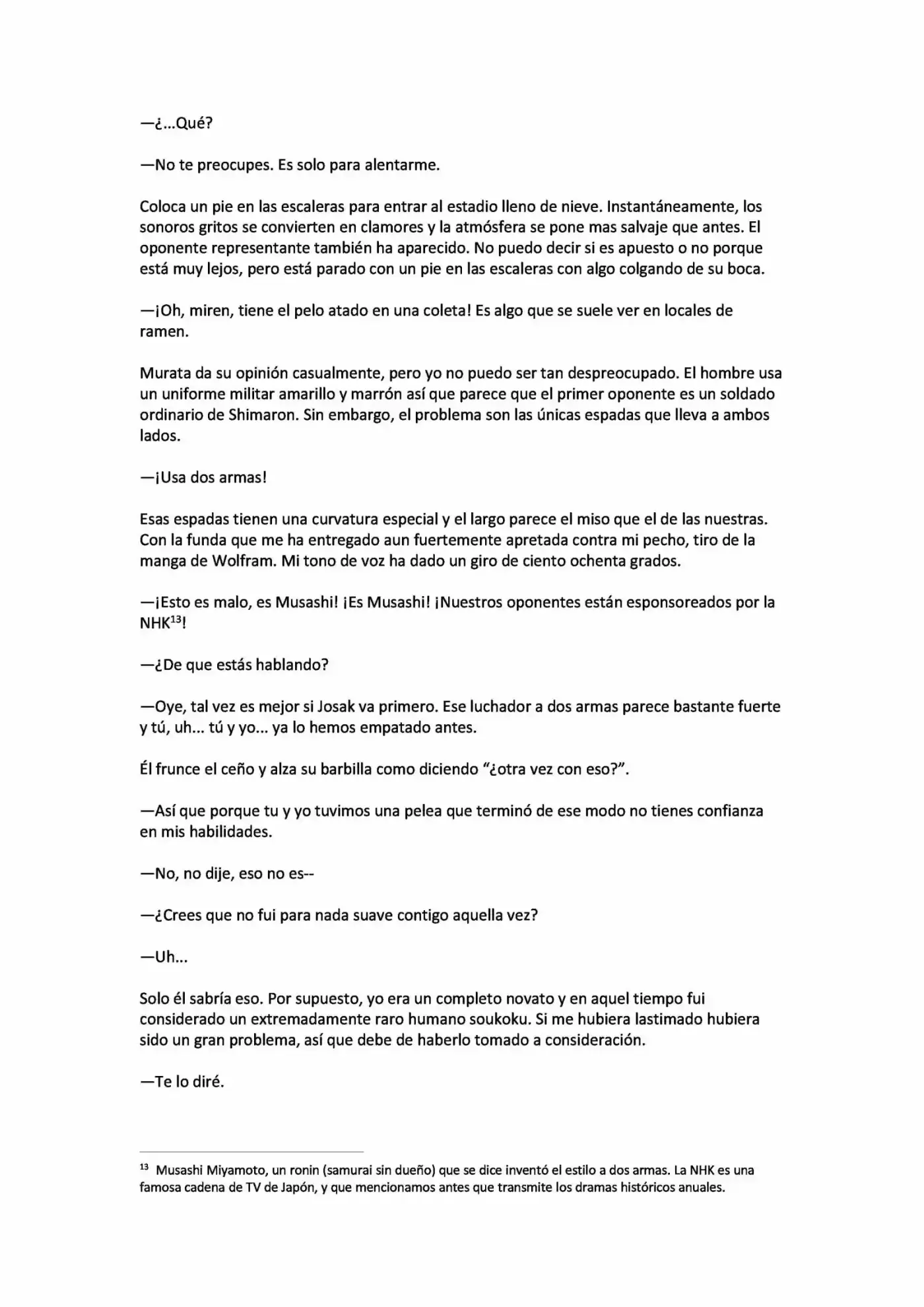 —¿...Qué?

—No te preocupes. Es solo para alentarme.

Coloca un pie en las escaleras para entrar al estadio lleno de nieve. Instantáneamente, los sonoros gritos se convierten en clamores y la atmósfera se pone mas salvaje que antes. El oponente representante también ha aparecido. No puedo decir si es apuesto o no porque está muy lejos, pero está parado con un pie en las escaleras con algo colgando de su boca.

—¡Oh, miren, tiene el pelo atado en una coleta! Es algo que se suele ver en locales de ramen.

Murata da su opinión casualmente, pero yo no puedo ser tan despreocupado. El hombre usa un uniforme militar amarillo y marrón así que parece que el primer oponente es un soldado ordinario de Shimaron. Sin embargo, el problema son las únicas espadas que lleva a ambos lados.

—¡Usa dos armas!

Esas espadas tienen una curvatura especial y el largo parece el miso que el de las nuestras. Con la funda que me ha entregado aun fuertemente apretada contra mi pecho, tiro de la manga de Wolfram. Mi tono de voz ha dado un giro de ciento ochenta grados.

—¡Esto es malo, es Musashi! ¡Es Musashi! ¡Nuestros oponentes están esponsoreados por la NHK$^{13}$!

—¿De que estás hablando?

—Oye, tal vez es mejor si Josak va primero. Ese luchador a dos armas parece bastante fuerte y tú, uh... tú y yo... ya lo hemos empatado antes.

Él frunce el ceño y alza su barbilla como diciendo “¿otra vez con eso?”.

—Así que porque tu y yo tuvimos una pelea que terminó de ese modo no tienes confianza en mis habilidades.

—No, no dije, eso no es--

—¿Crees que no fui para nada suave contigo aquella vez?

—Uh...

Solo él sabría eso. Por supuesto, yo era un completo novato y en aquel tiempo fui considerado un extremadamente raro humano soukoku. Si me hubiera lastimado hubiera sido un gran problema, así que debe de haberlo tomado a consideración.

—Te lo diré.

$^{13}$ Musashi Miyamoto, un ronin (samurai sin dueño) que se dice inventó el estilo a dos armas. La NHK es una famosa cadena de TV de Japón, y que mencionamos antes que transmite los dramas históricos anuales.